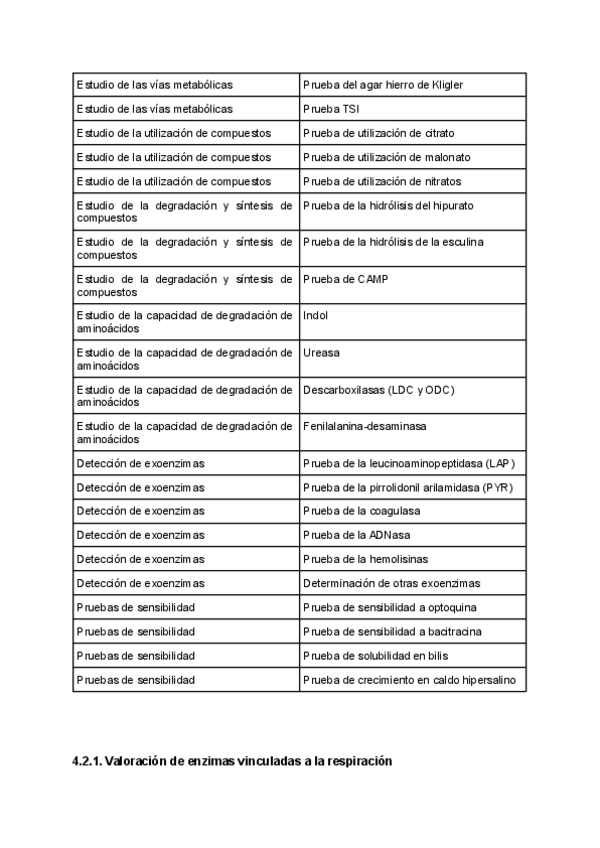 | | |
|---|---|
| Estudio de las vías metabólicas | Prueba del agar hierro de Kligler |
| Estudio de las vías metabólicas | Prueba TSI |
| Estudio de la utilización de compuestos | Prueba de utilización de citrato |
| Estudio de la utilización de compuestos | Prueba de utilización de malonato |
| Estudio de la utilización de compuestos | Prueba de utilización de nitratos |
| Estudio de la degradación y síntesis de compuestos | Prueba de la hidrólisis del hipurato |
| Estudio de la degradación y síntesis de compuestos | Prueba de la hidrólisis de la esculina |
| Estudio de la degradación y síntesis de compuestos | Prueba de CAMP |
| Estudio de la capacidad de degradación de aminoácidos | Indol |
| Estudio de la capacidad de degradación de aminoácidos | Ureasa |
| Estudio de la capacidad de degradación de aminoácidos | Descarboxilasas (LDC y ODC) |
| Estudio de la capacidad de degradación de aminoácidos | Fenilalanina-desaminasa |
| Detección de exoenzimas | Prueba de la leucinoaminopeptidasa (LAP) |
| Detección de exoenzimas | Prueba de la pirrolidonil arilamidasa (PYR) |
| Detección de exoenzimas | Prueba de la coagulasa |
| Detección de exoenzimas | Prueba de la ADNasa |
| Detección de exoenzimas | Prueba de la hemolisinas |
| Detección de exoenzimas | Determinación de otras exoenzimas |
| Pruebas de sensibilidad | Prueba de sensibilidad a optoquina |
| Pruebas de sensibilidad | Prueba de sensibilidad a bacitracina |
| Pruebas de sensibilidad | Prueba de solubilidad en bilis |
| Pruebas de sensibilidad | Prueba de crecimiento en caldo hipersalino |

4.2.1. Valoración de enzimas vinculadas a la respiración